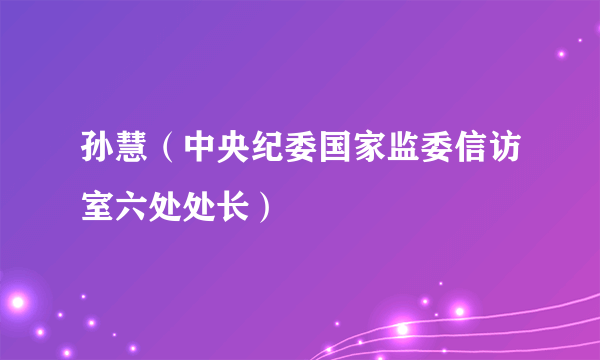 孙慧（中央纪委国家监委信访室六处处长）